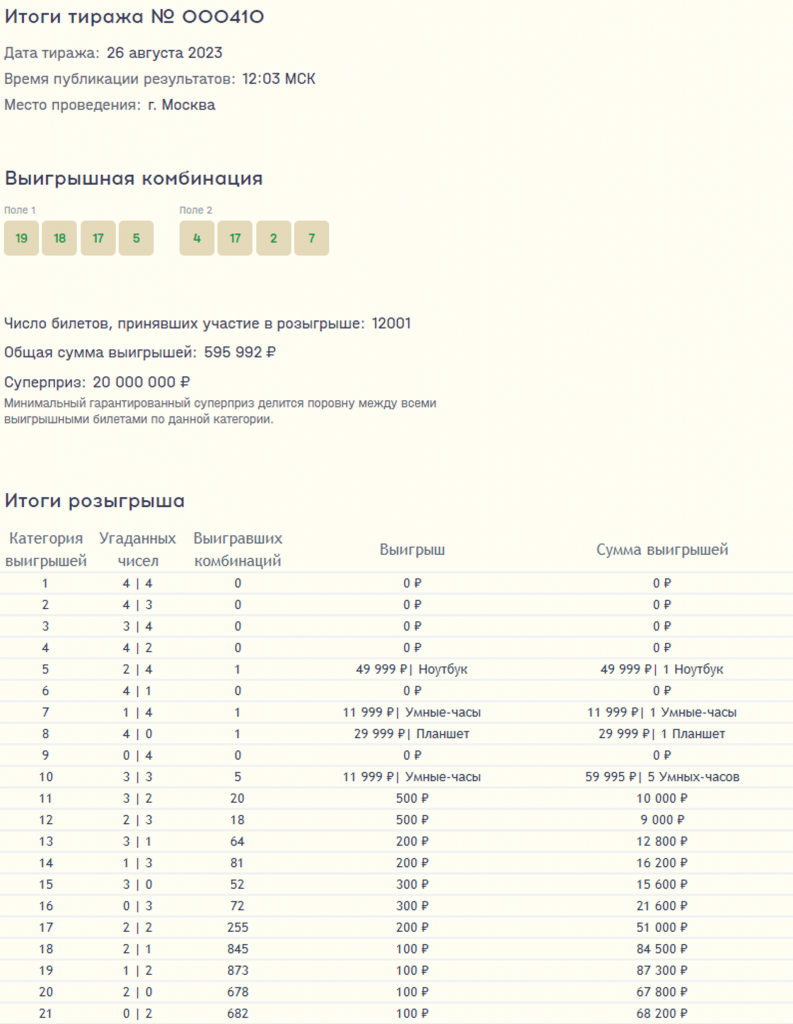 Итоги тиража № 000410

Дата тиража: 26 августа 2023

Время публикации результатов: 12:03 МСК

Место проведения: г. Москва

Выигрышная комбинация

Поле 1

19 18 17 5

Поле 2

4 17 2 7

Число билетов, принявших участие в розыгрыше: 12001

Общая сумма выигрышей: 595 992 ₽

Суперприз: 20 000 000 ₽

Минимальный гарантированный суперприз делится поровну между всеми выигрышными билетами по данной категории.

Итоги розыгрыша

| Категория выигрышей | Угаданных чисел | Выигравших комбинаций | Выигрыш | Сумма выигрышей |
|---|---|---|---|---|
| 1 | 4 \| 4 | 0 | 0 ₽ | 0 ₽ |
| 2 | 4 \| 3 | 0 | 0 ₽ | 0 ₽ |
| 3 | 3 \| 4 | 0 | 0 ₽ | 0 ₽ |
| 4 | 4 \| 2 | 0 | 0 ₽ | 0 ₽ |
| 5 | 2 \| 4 | 1 | 49 999 ₽\| Ноутбук | 49 999 ₽\| 1 Ноутбук |
| 6 | 4 \| 1 | 0 | 0 ₽ | 0 ₽ |
| 7 | 1 \| 4 | 1 | 11 999 ₽\| Умные-часы | 11 999 ₽\| 1 Умные-часы |
| 8 | 4 \| 0 | 1 | 29 999 ₽\| Планшет | 29 999 ₽\| 1 Планшет |
| 9 | 0 \| 4 | 0 | 0 ₽ | 0 ₽ |
| 10 | 3 \| 3 | 5 | 11 999 ₽\| Умные-часы | 59 995 ₽\| 5 Умных-часов |
| 11 | 3 \| 2 | 20 | 500 ₽ | 10 000 ₽ |
| 12 | 2 \| 3 | 18 | 500 ₽ | 9 000 ₽ |
| 13 | 3 \| 1 | 64 | 200 ₽ | 12 800 ₽ |
| 14 | 1 \| 3 | 81 | 200 ₽ | 16 200 ₽ |
| 15 | 3 \| 0 | 52 | 300 ₽ | 15 600 ₽ |
| 16 | 0 \| 3 | 72 | 300 ₽ | 21 600 ₽ |
| 17 | 2 \| 2 | 255 | 200 ₽ | 51 000 ₽ |
| 18 | 2 \| 1 | 845 | 100 ₽ | 84 500 ₽ |
| 19 | 1 \| 2 | 873 | 100 ₽ | 87 300 ₽ |
| 20 | 2 \| 0 | 678 | 100 ₽ | 67 800 ₽ |
| 21 | 0 \| 2 | 682 | 100 ₽ | 68 200 ₽ |